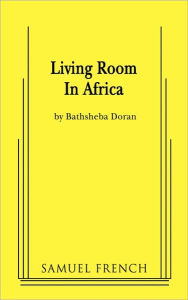 Living Room
In Africa

by Bathsheba Doran

SAMUEL FRENCH